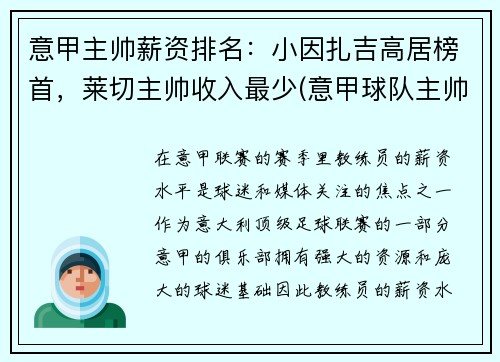 意甲主帅薪资排名：小因扎吉高居榜首，莱切主帅收入最少(意甲球队主帅

在意甲联赛的赛季里教练员的薪资水平是球迷和媒体关注的焦点之一作为意大利顶级足球联赛的一部分意甲的俱乐部拥有强大的资源和庞大的球迷基础因此教练员的薪资水